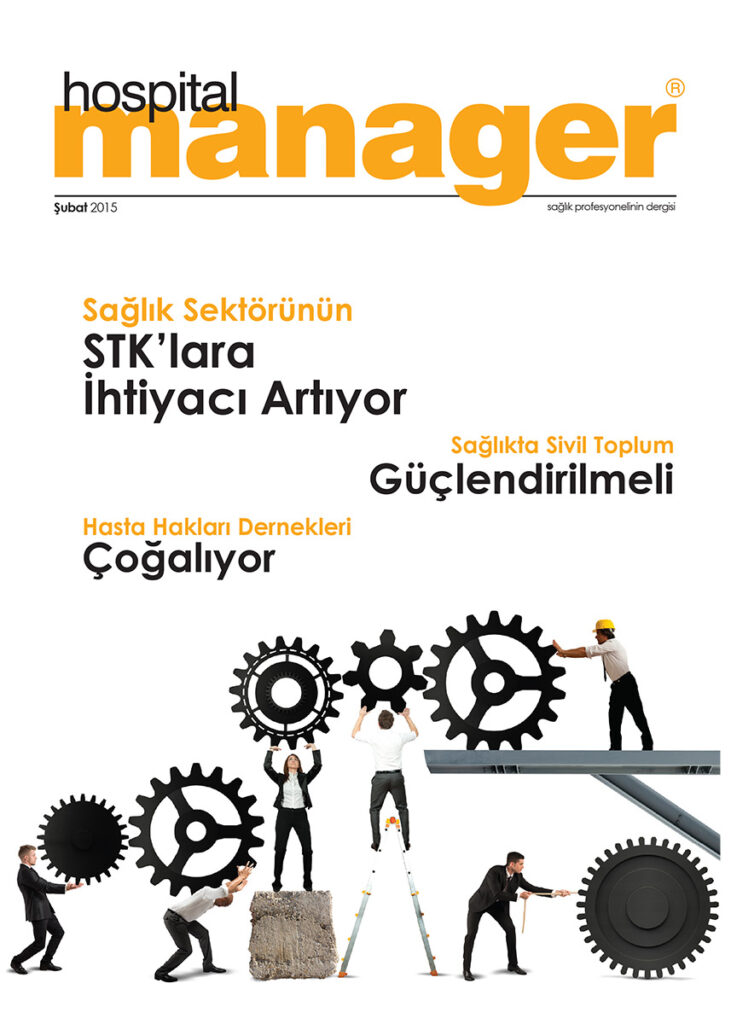 hospital
manager®

Şubat 2015

sağlık profesyonelinin dergisi

Sağlık Sektörünün
STK'lara
İhtiyacı Artıyor

Sağlıkta Sivil Toplum
Güçlendirilmeli

Hasta Hakları Dernekleri
Çoğalıyor